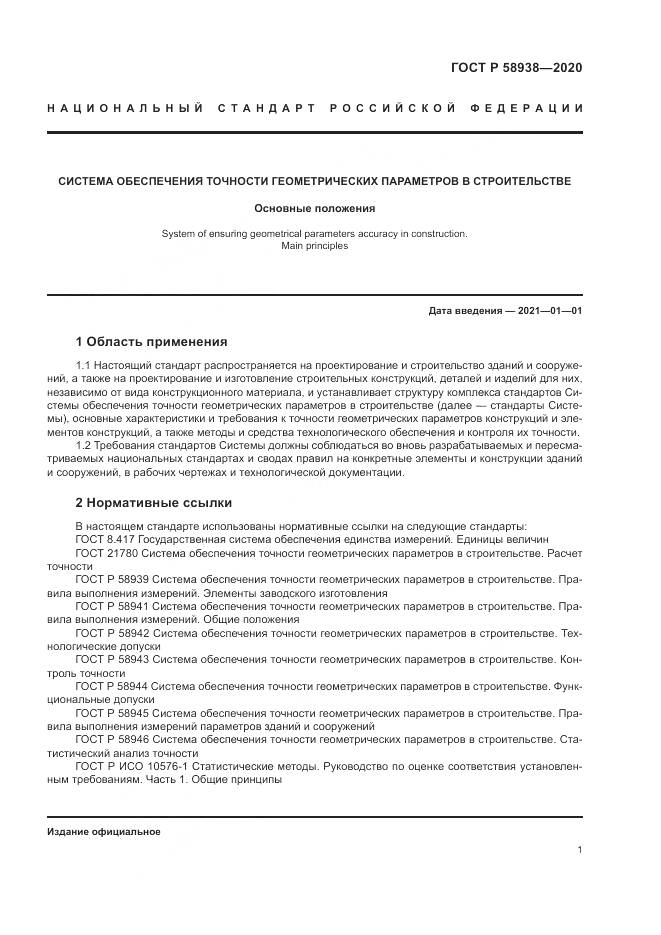 ГОСТ Р 58938—2020

НАЦИОНАЛЬНЫЙ СТАНДАРТ РОССИЙСКОЙ ФЕДЕРАЦИИ

СИСТЕМА ОБЕСПЕЧЕНИЯ ТОЧНОСТИ ГЕОМЕТРИЧЕСКИХ ПАРАМЕТРОВ В СТРОИТЕЛЬСТВЕ

Основные положения

System of ensuring geometrical parameters accuracy in construction. Main principles

Дата введения — 2021—01—01

1 Область применения

1.1 Настоящий стандарт распространяется на проектирование и строительство зданий и сооружений, а также на проектирование и изготовление строительных конструкций, деталей и изделий для них, независимо от вида конструкционного материала, и устанавливает структуру комплекса стандартов Системы обеспечения точности геометрических параметров в строительстве (далее — стандарты Системы), основные характеристики и требования к точности геометрических параметров конструкций и элементов конструкций, а также методы и средства технологического обеспечения и контроля их точности.

1.2 Требования стандартов Системы должны соблюдаться во вновь разрабатываемых и пересматриваемых национальных стандартах и сводах правил на конкретные элементы и конструкции зданий и сооружений, в рабочих чертежах и технологической документации.

2 Нормативные ссылки

В настоящем стандарте использованы нормативные ссылки на следующие стандарты:
ГОСТ 8.417 Государственная система обеспечения единства измерений. Единицы величин
ГОСТ 21780 Система обеспечения точности геометрических параметров в строительстве. Расчет точности
ГОСТ Р 58939 Система обеспечения точности геометрических параметров в строительстве. Правила выполнения измерений. Элементы заводского изготовления
ГОСТ Р 58941 Система обеспечения точности геометрических параметров в строительстве. Правила выполнения измерений. Общие положения
ГОСТ Р 58942 Система обеспечения точности геометрических параметров в строительстве. Технологические допуски
ГОСТ Р 58943 Система обеспечения точности геометрических параметров в строительстве. Контроль точности
ГОСТ Р 58944 Система обеспечения точности геометрических параметров в строительстве. Функциональные допуски
ГОСТ Р 58945 Система обеспечения точности геометрических параметров в строительстве. Правила выполнения измерений параметров зданий и сооружений
ГОСТ Р 58946 Система обеспечения точности геометрических параметров в строительстве. Статистический анализ точности
ГОСТ Р ИСО 10576-1 Статистические методы. Руководство по оценке соответствия установленным требованиям. Часть 1. Общие принципы

Издание официальное

1